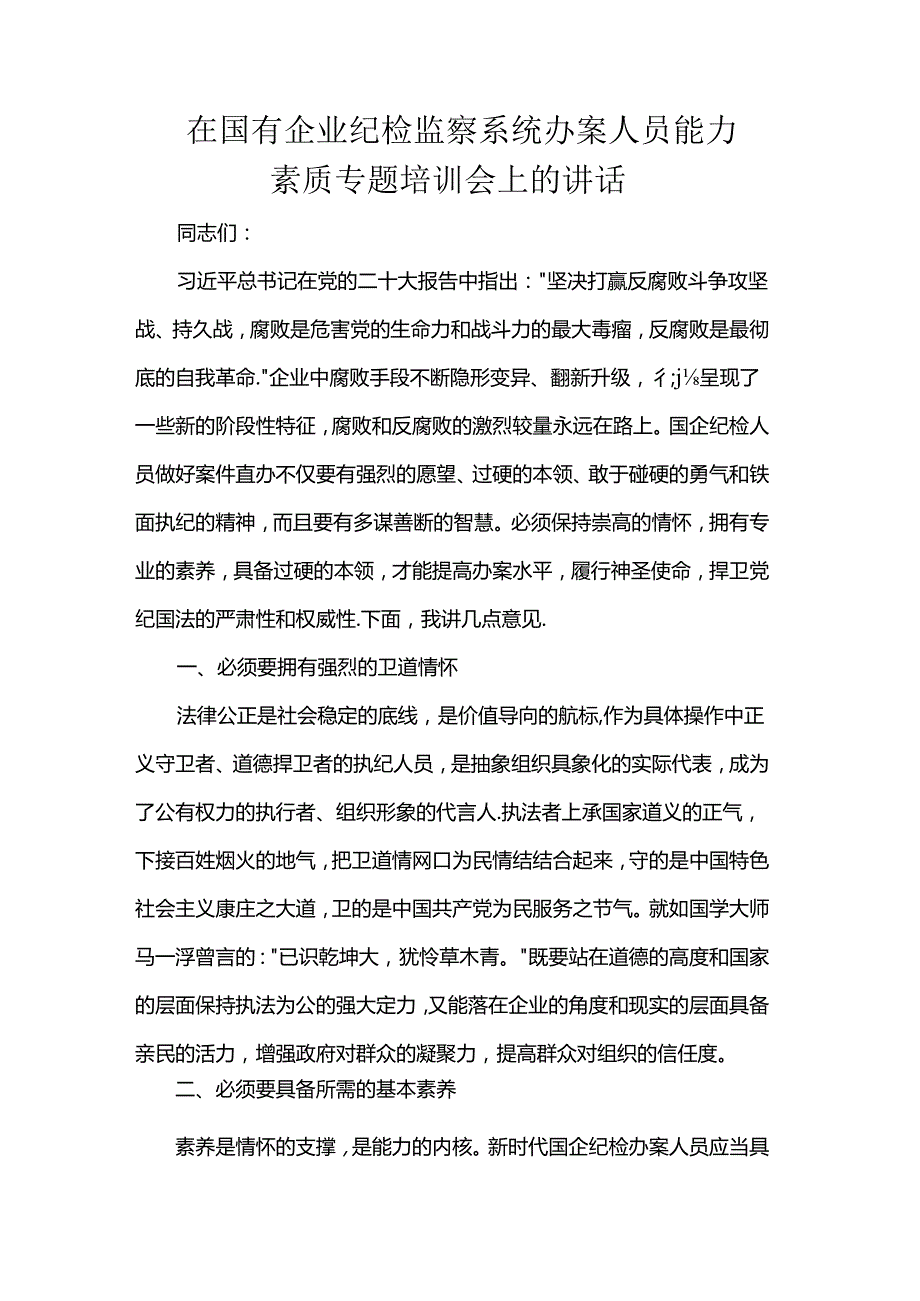 在国有企业纪检监察系统办案人员能力素质专题培训会上的讲话

同志们：

习近平总书记在党的二十大报告中指出："坚决打赢反腐败斗争攻坚战、持久战，腐败是危害党的生命力和战斗力的最大毒瘤，反腐败是最彻底的自我革命."企业中腐败手段不断隐形变异、翻新升级，彳;j⅛呈现了一些新的阶段性特征，腐败和反腐败的激烈较量永远在路上。国企纪检人员做好案件直办不仅要有强烈的愿望、过硬的本领、敢于碰硬的勇气和铁面执纪的精神，而且要有多谋善断的智慧。必须保持崇高的情怀，拥有专业的素养，具备过硬的本领，才能提高办案水平，履行神圣使命，捍卫党纪国法的严肃性和权威性.下面，我讲几点意见.

一、必须要拥有强烈的卫道情怀

法律公正是社会稳定的底线，是价值导向的航标,作为具体操作中正义守卫者、道德捍卫者的执纪人员，是抽象组织具象化的实际代表，成为了公有权力的执行者、组织形象的代言人.执法者上承国家道义的正气，下接百姓烟火的地气，把卫道情网口为民情结结合起来，守的是中国特色社会主义康庄之大道，卫的是中国共产党为民服务之节气。就如国学大师马一浮曾言的："已识乾坤大，犹怜草木青。"既要站在道德的高度和国家的层面保持执法为公的强大定力，又能落在企业的角度和现实的层面具备亲民的活力，增强政府对群众的凝聚力，提高群众对组织的信任度。

二、必须要具备所需的基本素养

素养是情怀的支撑，是能力的内核。新时代国企纪检办案人员应当具